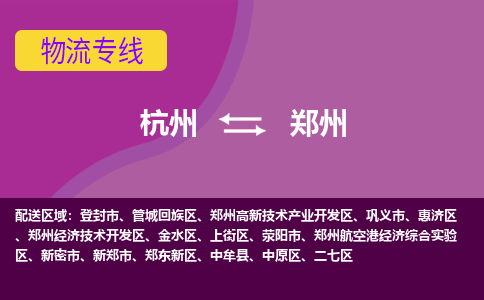 物流专线

杭州 郑州

配送区域：登封市、管城回族区、郑州高新技术产业开发区、巩义市、惠济区、郑州经济技术开发区、金水区、上街区、荥阳市、郑州航空港经济综合实验区、新密市、新郑市、郑东新区、中牟县、中原区、二七区